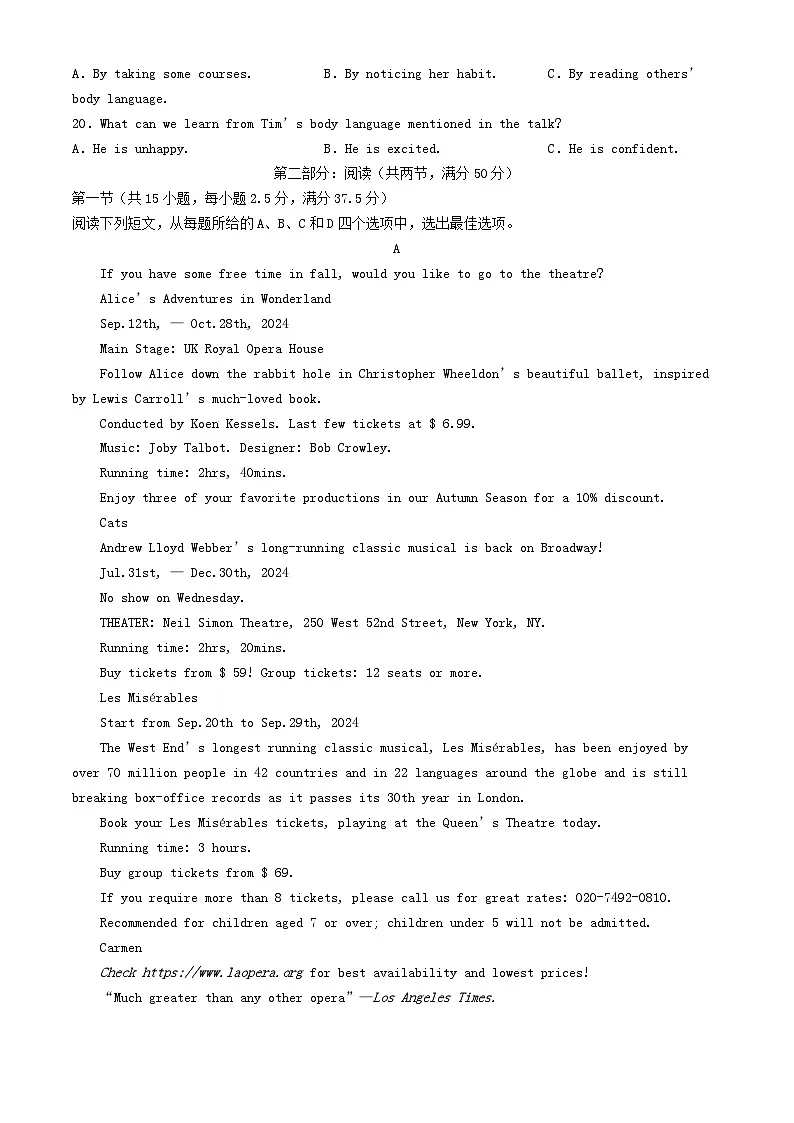 A. By taking some courses. B. By noticing her habit. C. By reading others' body language.

20. What can we learn from Tim's body language mentioned in the talk?

A. He is unhappy. B. He is excited. C. He is confident.

第二部分：阅读（共两节，满分 50 分）

第一节（共 15 小题，每小题 2.5 分，满分 37.5 分）

阅读下列短文，从每题所给的 A、B、C 和 D 四个选项中，选出最佳选项。

A

If you have some free time in fall, would you like to go to the theatre?

Alice's Adventures in Wonderland

Sep.12th, — Oct.28th, 2024

Main Stage: UK Royal Opera House

Follow Alice down the rabbit hole in Christopher Wheeldon's beautiful ballet, inspired by Lewis Carroll's much-loved book.

Conducted by Koen Kessels. Last few tickets at $ 6.99.

Music: Joby Talbot. Designer: Bob Crowley.

Running time: 2hrs, 40mins.

Enjoy three of your favorite productions in our Autumn Season for a 10% discount.

Cats

Andrew Lloyd Webber's long-running classic musical is back on Broadway!

Jul.31st, — Dec.30th, 2024

No show on Wednesday.

THEATER: Neil Simon Theatre, 250 West 52nd Street, New York, NY.

Running time: 2hrs, 20mins.

Buy tickets from $ 59! Group tickets: 12 seats or more.

Les Misérables

Start from Sep.20th to Sep.29th, 2024

The West End's longest running classic musical, Les Misérables, has been enjoyed by over 70 million people in 42 countries and in 22 languages around the globe and is still breaking box-office records as it passes its 30th year in London.

Book your Les Misérables tickets, playing at the Queen's Theatre today.

Running time: 3 hours.

Buy group tickets from $ 69.

If you require more than 8 tickets, please call us for great rates: 020-7492-0810.

Recommended for children aged 7 or over; children under 5 will not be admitted.

Carmen

Check https://www.laopera.org for best availability and lowest prices!

"Much greater than any other opera" —Los Angeles Times.